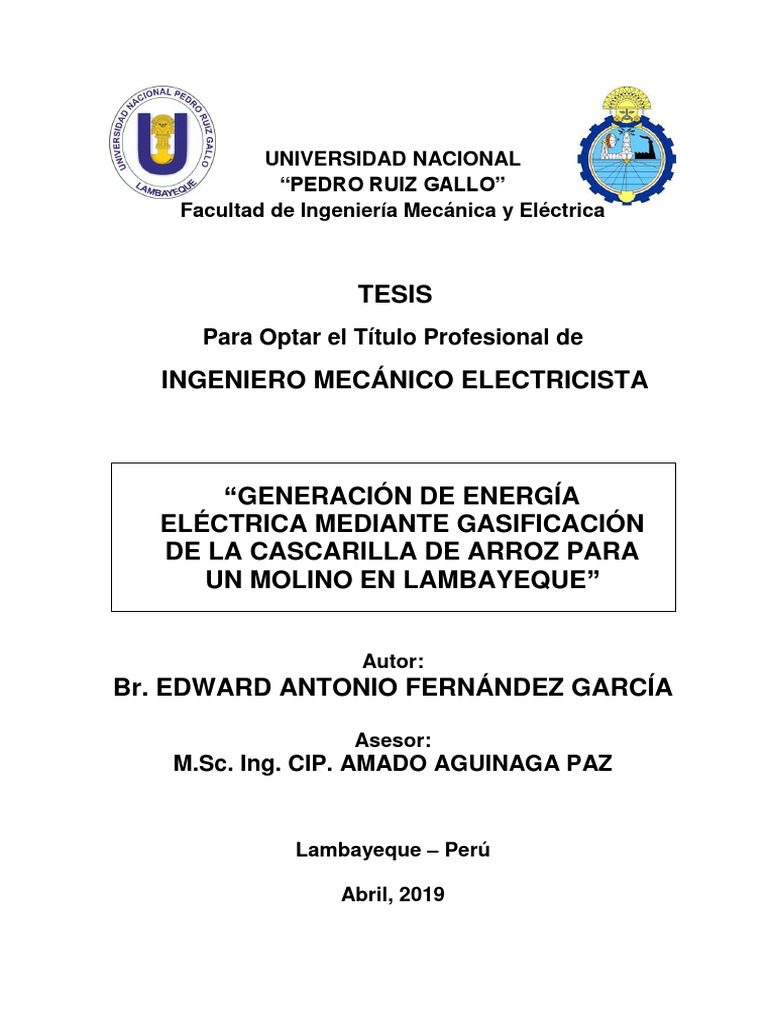 UNIVERSIDAD NACIONAL PEDRO RUIZ GALLO
LAMBAYEQUE

UNIVERSIDAD NACIONAL
“PEDRO RUIZ GALLO”
Facultad de Ingeniería Mecánica y Eléctrica

TESIS

Para Optar el Título Profesional de

INGENIERO MECÁNICO ELECTRICISTA

“GENERACIÓN DE ENERGÍA ELÉCTRICA MEDIANTE GASIFICACIÓN DE LA CASCARILLA DE ARROZ PARA UN MOLINO EN LAMBAYEQUE”

Autor:
Br. EDWARD ANTONIO FERNÁNDEZ GARCÍA

Asesor:
M.Sc. Ing. CIP. AMADO AGUINAGA PAZ

Lambayeque – Perú

Abril, 2019